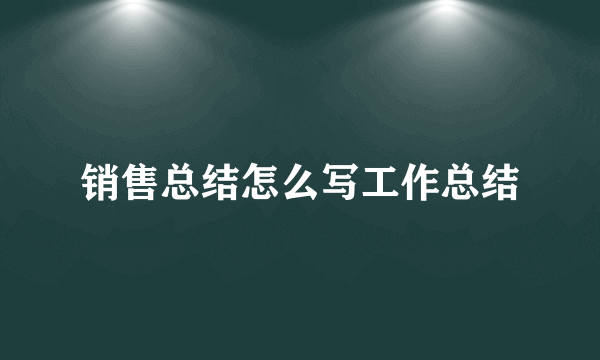 销售总结怎么写工作总结